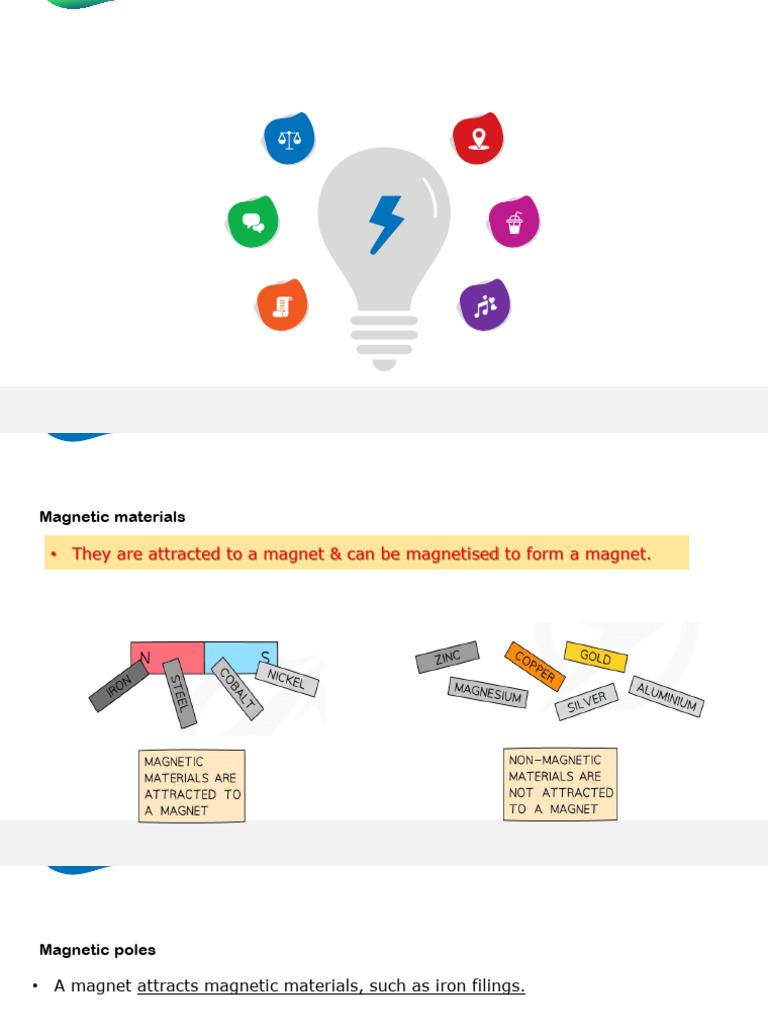 Magnetic materials

• They are attracted to a magnet & can be magnetised to form a magnet.

N S

IRON STEEL COBALT NICKEL

MAGNETIC MATERIALS ARE ATTRACTED TO A MAGNET

ZINC COPPER GOLD MAGNESIUM SILVER ALUMINIUM

NON-MAGNETIC MATERIALS ARE NOT ATTRACTED TO A MAGNET

Magnetic poles

• A magnet attracts magnetic materials, such as iron filings.